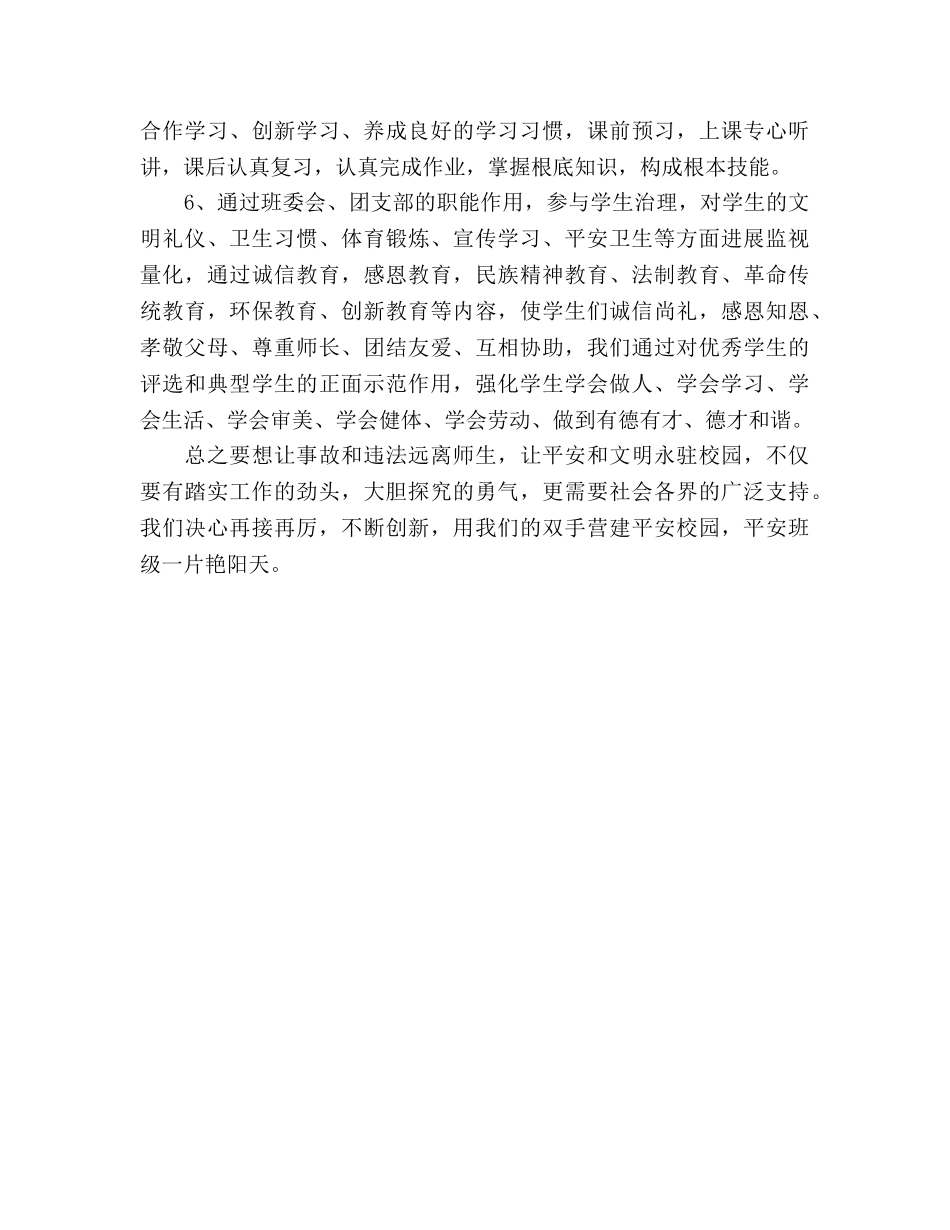 合作学习、创新学习、养成良好的学习习惯，课前预习，上课专心听讲，课后认真复习，认真完成作业，掌握根底知识，构成根本技能。

6、通过班委会、团支部的职能作用，参与学生治理，对学生的文明礼仪、卫生习惯、体育锻炼、宣传学习、平安卫生等方面进展监视量化，通过诚信教育，感恩教育，民族精神教育、法制教育、革命传统教育，环保教育、创新教育等内容，使学生们诚信尚礼，感恩知恩、孝敬父母、尊重师长、团结友爱、互相协助，我们通过对优秀学生的评选和典型学生的正面示范作用，强化学生学会做人、学会学习、学会生活、学会审美、学会健体、学会劳动、做到有德有才、德才和谐。

总之要想让事故和违法远离师生，让平安和文明永驻校园，不仅要有踏实工作的劲头，大胆探究的勇气，更需要社会各界的广泛支持。我们决心再接再厉，不断创新，用我们的双手营建平安校园，平安班级一片艳阳天。